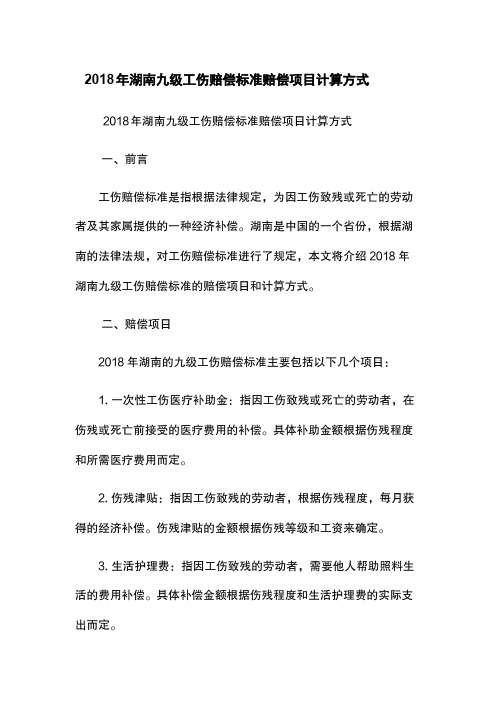 2018年湖南九级工伤赔偿标准赔偿项目计算方式

2018年湖南九级工伤赔偿标准赔偿项目计算方式

一、前言

工伤赔偿标准是指根据法律规定，为因工伤致残或死亡的劳动者及其家属提供的一种经济补偿。湖南是中国的一个省份，根据湖南的法律法规，对工伤赔偿标准进行了规定，本文将介绍2018年湖南九级工伤赔偿标准的赔偿项目和计算方式。

二、赔偿项目

2018年湖南的九级工伤赔偿标准主要包括以下几个项目：

1. 一次性工伤医疗补助金：指因工伤致残或死亡的劳动者，在伤残或死亡前接受的医疗费用的补偿。具体补助金额根据伤残程度和所需医疗费用而定。

2. 伤残津贴：指因工伤致残的劳动者，根据伤残程度，每月获得的经济补偿。伤残津贴的金额根据伤残等级和工资来确定。

3. 生活护理费：指因工伤致残的劳动者，需要他人帮助照料生活的费用补偿。具体补偿金额根据伤残程度和生活护理费的实际支出而定。